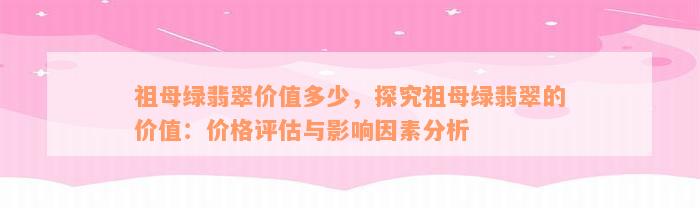 祖母绿翡翠价值多少，探究祖母绿翡翠的价值：价格评估与影响因素分析